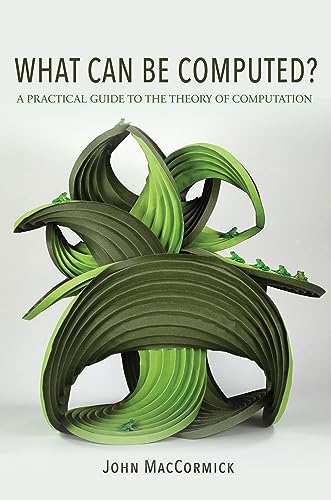 WHAT CAN BE COMPUTED?
A PRACTICAL GUIDE TO THE THEORY OF COMPUTATION

JOHN MACCORMICK